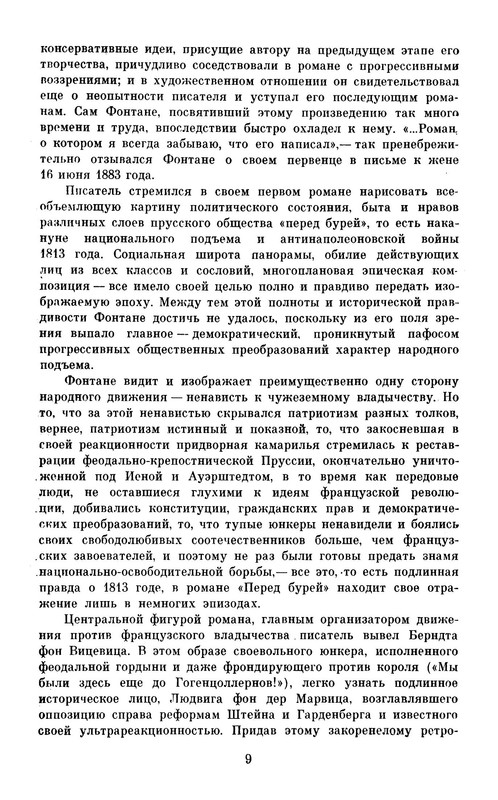 консервативные идеи, присущие автору на предыдущем этапе его творчества, причудливо соседствовали в романе с прогрессивными воззрениями; и в художественном отношении он свидетельствовал еще о неопытности писателя и уступал его последующим романам. Сам Фонтане, посвятивший этому произведению так много времени и труда, впоследствии быстро охладел к нему. «...Роман, о котором я всегда забываю, что его написал»,— так пренебрежительно отзывался Фонтане о своем первенце в письме к жене 16 июня 1883 года.

Писатель стремился в своем первом романе нарисовать всеобъемлющую картину политического состояния, быта и нравов различных слоев прусского общества «перед бурей», то есть накануне национального подъема и антинаполеоновской войны 1813 года. Социальная широта панорамы, обилие действующих лиц из всех классов и сословий, многоплановая эпическая композиция — все имело своей целью полно и правдиво передать изображаемую эпоху. Между тем этой полноты и исторической правдивости Фонтане достичь не удалось, поскольку из его поля зрения выпало главное — демократический, проникнутый пафосом прогрессивных общественных преобразований характер народного подъема.

Фонтане видит и изображает преимущественно одну сторону народного движения — ненависть к чужеземному владычеству. Но то, что за этой ненавистью скрывался патриотизм разных толков, вернее, патриотизм истинный и показной, то, что закосневшая в своей реакционности придворная камарилья стремилась к реставрации феодально-крепостнической Пруссии, окончательно уничтоженной под Иеной и Ауэрштедтом, в то время как передовые люди, не оставшиеся глухими к идеям французской революции, добивались конституции, гражданских прав и демократических преобразований, то, что тупые юнкеры ненавидели и боялись своих свободолюбивых соотечественников больше, чем французских завоевателей, и поэтому не раз были готовы предать знамя национально-освободительной борьбы,— все это, то есть подлинная правда о 1813 годе, в романе «Перед бурей» находит свое отражение лишь в немногих эпизодах.

Центральной фигурой романа, главным организатором движения против французского владычества писатель вывел Берндта фон Вицевица. В этом образе своевольного юнкера, исполненного феодальной гордыни и даже фрондирующего против короля («Мы были здесь еще до Гогенцоллернов!»), легко узнать подлинное историческое лицо, Людвига фон дер Марвица, возглавлявшего оппозицию справа реформам Штейна и Гарденберга и известного своей ультрареакционностью. Придав этому закоренелому ретро-

9